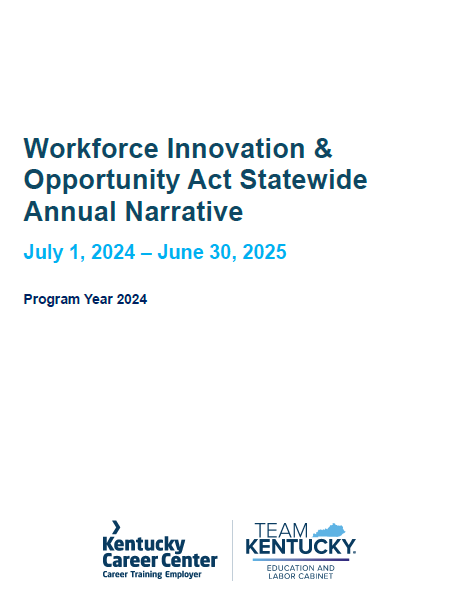 Workforce Innovation & Opportunity Act Statewide Annual Narrative

July 1, 2024 – June 30, 2025

Program Year 2024

Kentucky Career Center
Career Training Employer

TEAM KENTUCKY.
EDUCATION AND LABOR CABINET